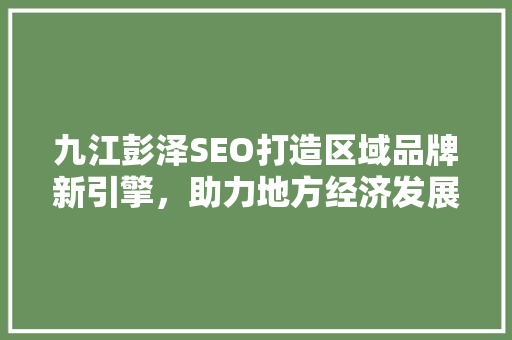 九江彭泽SEO打造区域品牌新引擎，助力地方经济发展